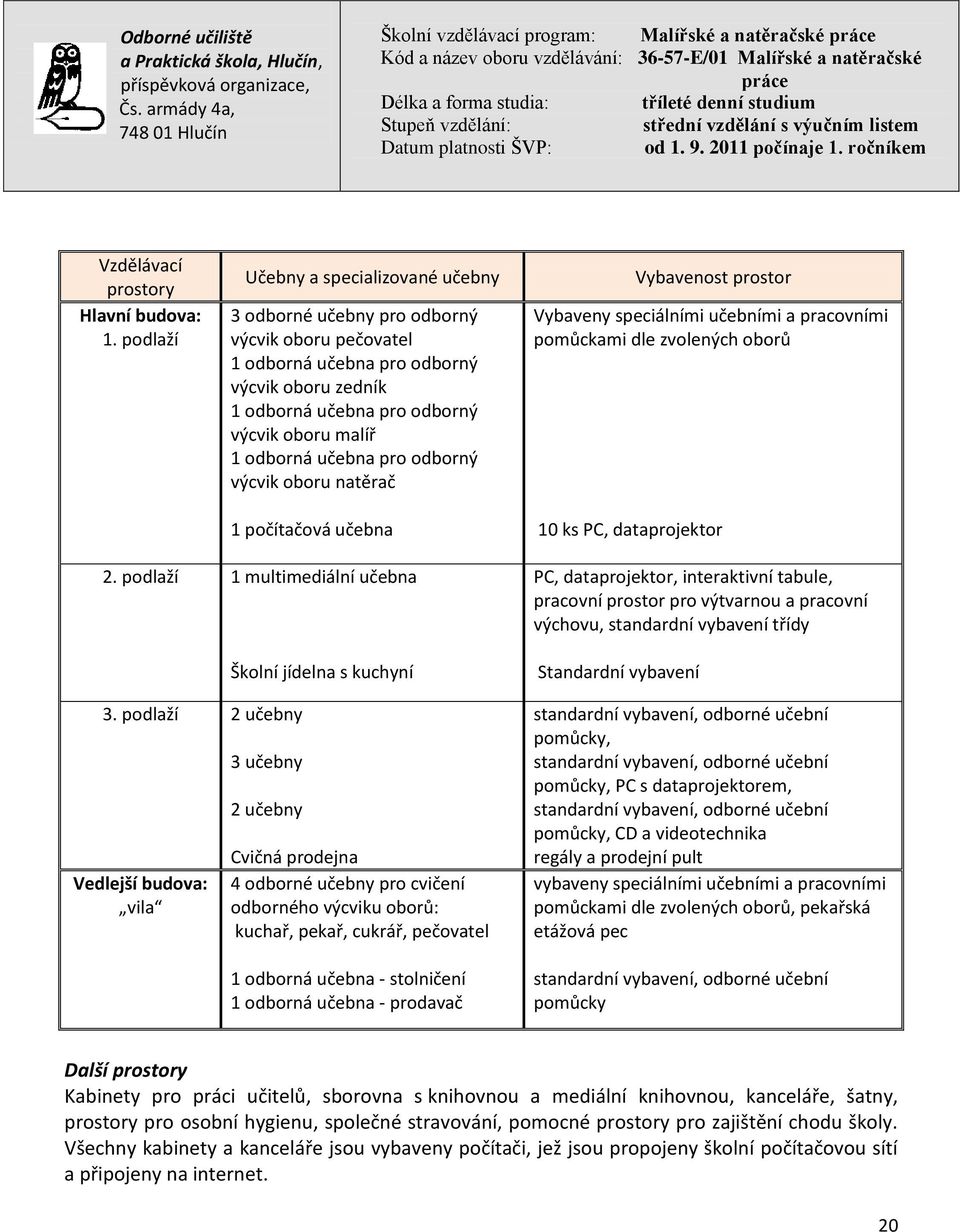 Odborné učiliště
a Praktická škola, Hlučín,
příspěvková organizace,
Čs. armády 4a,
748 01 Hlučín

Školní vzdělávací program: Malířské a natěračské práce
Kód a název oboru vzdělávání: 36-57-E/01 Malířské a natěračské práce
Délka a forma studia: tříleté denní studium
Stupeň vzdělání: střední vzdělání s výučním listem
Datum platnosti ŠVP: od 1. 9. 2011 počínaje 1. ročníkem

| Vzdělávací prostory | Učebny a specializované učebny | Vybavenost prostor |
|---|---|---|
| Hlavní budova: 1. podlaží | 3 odborné učebny pro odborný výcvik oboru pečovatel 1 odborná učebna pro odborný výcvik oboru zedník 1 odborná učebna pro odborný výcvik oboru malíř 1 odborná učebna pro odborný výcvik oboru natěrač | Vybaveny speciálními učebními a pracovními pomůckami dle zvolených oborů |
| | 1 počítačová učebna | 10 ks PC, dataprojektor |
| 2. podlaží | 1 multimediální učebna | PC, dataprojektor, interaktivní tabule, pracovní prostor pro výtvarnou a pracovní výchovu, standardní vybavení třídy |
| | Školní jídelna s kuchyní | Standardní vybavení |
| 3. podlaží | 2 učebny | standardní vybavení, odborné učební pomůcky, |
| | 3 učebny | standardní vybavení, odborné učební pomůcky, PC s dataprojektorem, |
| | 2 učebny | standardní vybavení, odborné učební pomůcky, CD a videotechnika |
| | Cvičná prodejna | regály a prodejní pult |
| Vedlejší budova: „vila“ | 4 odborné učebny pro cvičení odborného výcviku oborů: kuchař, pekař, cukrář, pečovatel | vybaveny speciálními učebními a pracovními pomůckami dle zvolených oborů, pekařská etážová pec |
| | 1 odborná učebna - stolničení 1 odborná učebna - prodavač | standardní vybavení, odborné učební pomůcky |

Další prostory
Kabinety pro práci učitelů, sborovna s knihovnou a mediální knihovnou, kanceláře, šatny, prostory pro osobní hygienu, společné stravování, pomocné prostory pro zajištění chodu školy. Všechny kabinety a kanceláře jsou vybaveny počítači, jež jsou propojeny školní počítačovou sítí a připojeny na internet.

20